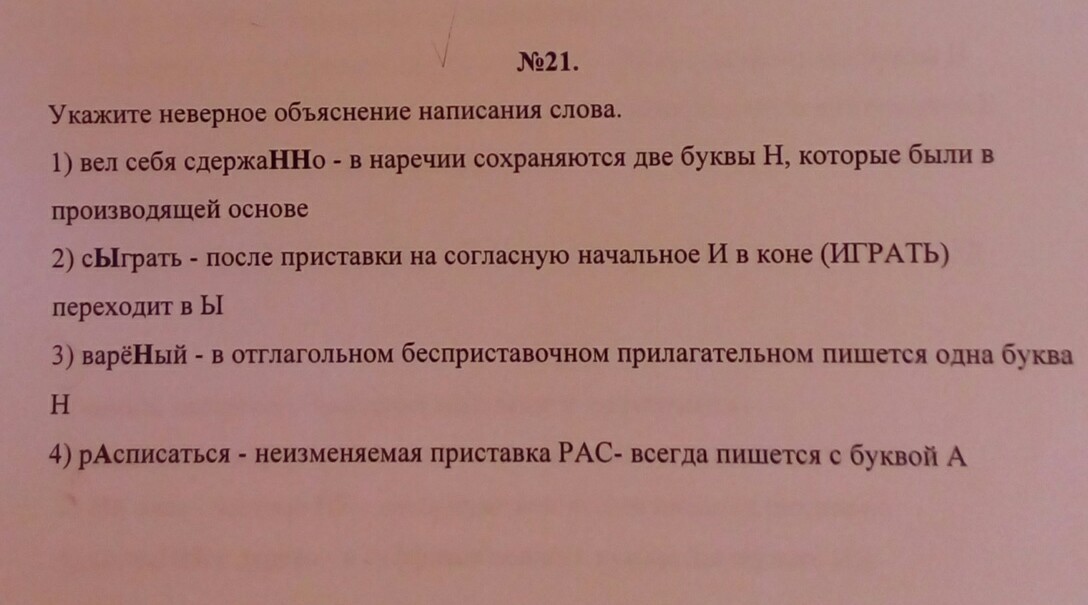 №21.

Укажите неверное объяснение написания слова.

1) вел себя сдержаННо - в наречии сохраняются две буквы Н, которые были в производящей основе

2) сЫграть - после приставки на согласную начальное И в коне (ИГРАТЬ) переходит в Ы

3) варёНый - в отглагольном бесприставочном прилагательном пишется одна буква Н

4) рАсписаться - неизменяемая приставка РАС- всегда пишется с буквой А